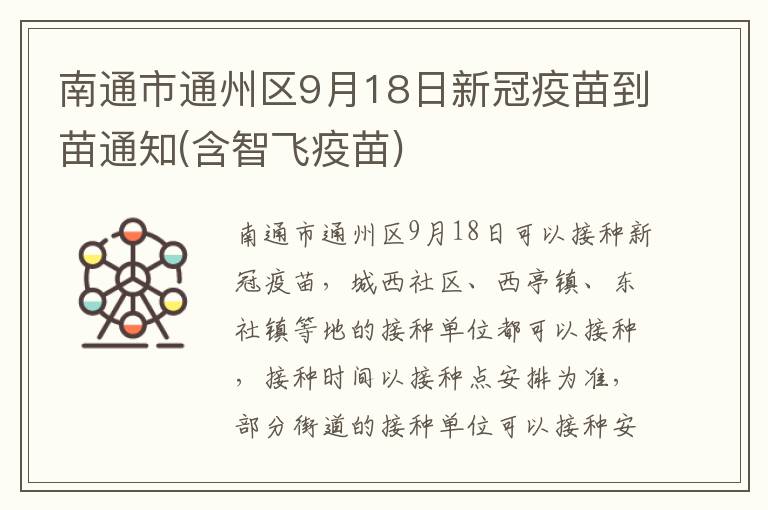 南通市通州区9月18日新冠疫苗到苗通知(含智飞疫苗)

南通市通州区9月18日可以接种新冠疫苗，城西社区、西亭镇、东社镇等地的接种单位都可以接种，接种时间以接种点安排为准，部分街道的接种单位可以接种安